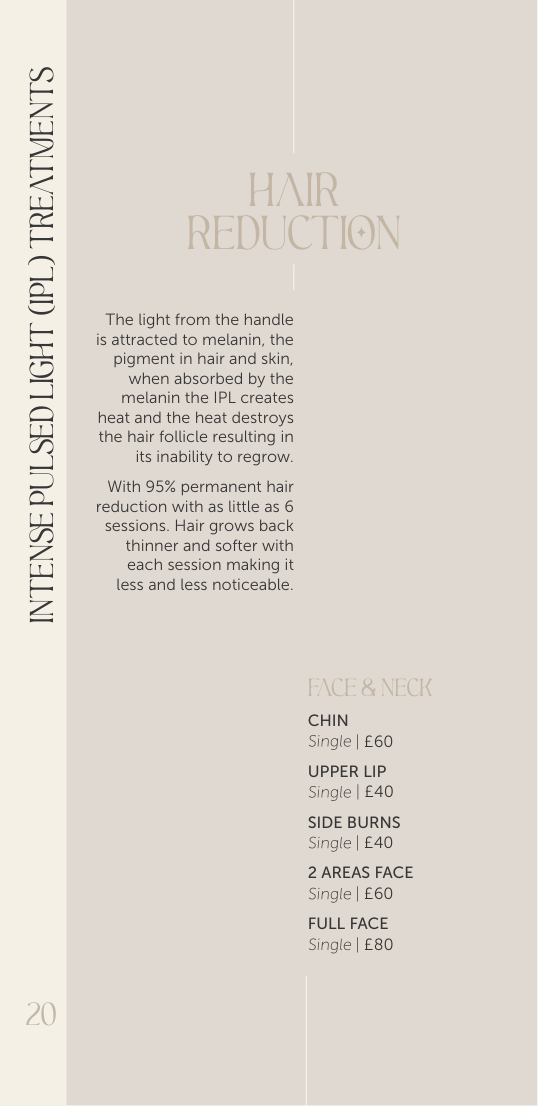 INTENSE PULSED LIGHT (IPL) TREATMENTS

HAIR REDUCTION

The light from the handle is attracted to melanin, the pigment in hair and skin, when absorbed by the melanin the IPL creates heat and the heat destroys the hair follicle resulting in its inability to regrow.

With 95% permanent hair reduction with as little as 6 sessions. Hair grows back thinner and softer with each session making it less and less noticeable.

FACE & NECK

CHIN
Single | £60

UPPER LIP
Single | £40

SIDE BURNS
Single | £40

2 AREAS FACE
Single | £60

FULL FACE
Single | £80

20